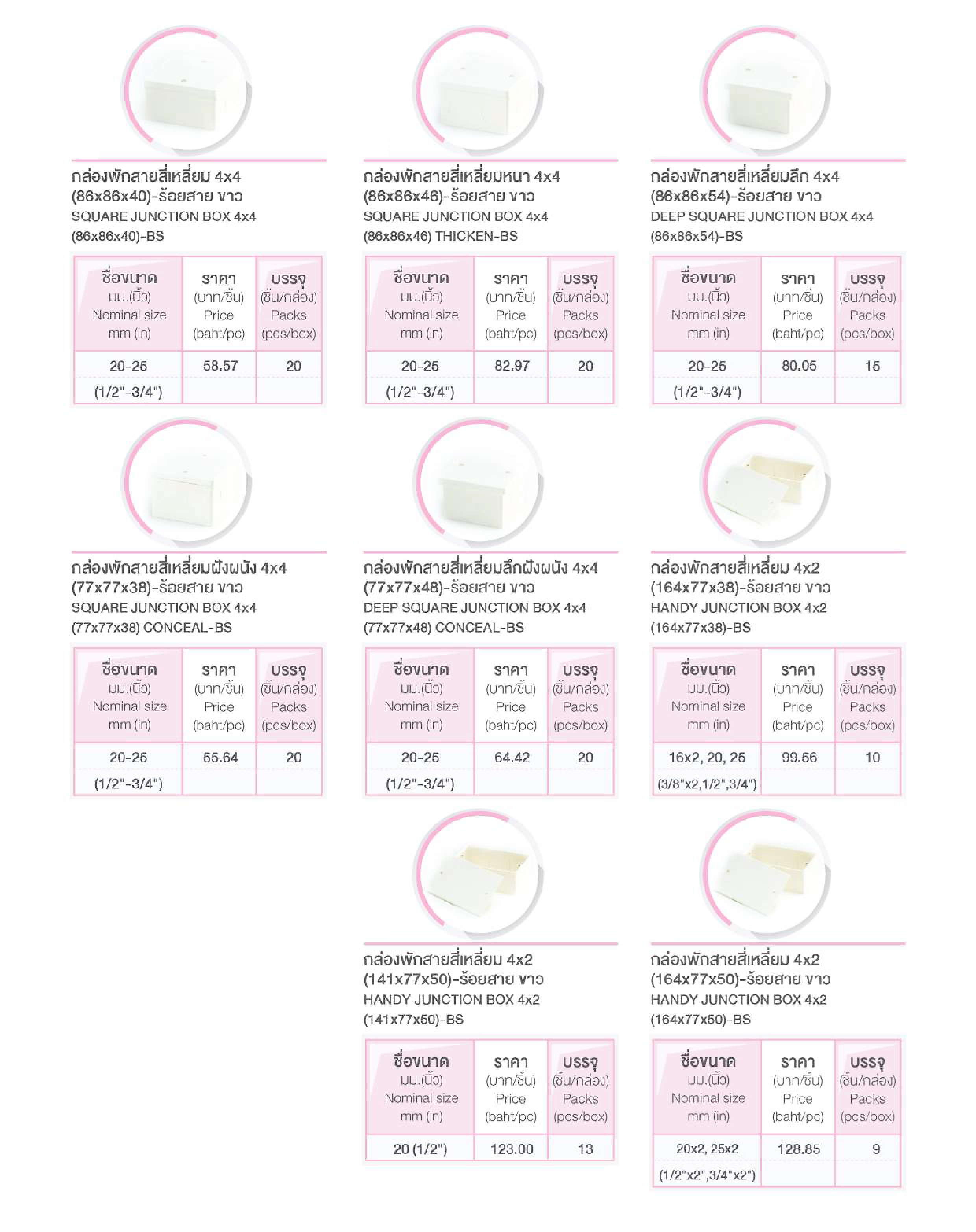 กล่องพักสายสี่เหลี่ยม 4x4 (86x86x40)-ร้อยสาย ขาว
SQUARE JUNCTION BOX 4x4 (86x86x40)-BS

| ชื่อขนาด มม.(นิ้ว) Nominal size mm (in) | ราคา (บาท/ชิ้น) Price (baht/pc) | บรรจุ (ชิ้น/กล่อง) Packs (pcs/box) |
|---|---|---|
| 20-25 (1/2"-3/4") | 58.57 | 20 |

กล่องพักสายสี่เหลี่ยมหนา 4x4 (86x86x46)-ร้อยสาย ขาว
SQUARE JUNCTION BOX 4x4 (86x86x46) THICKEN-BS

| ชื่อขนาด มม.(นิ้ว) Nominal size mm (in) | ราคา (บาท/ชิ้น) Price (baht/pc) | บรรจุ (ชิ้น/กล่อง) Packs (pcs/box) |
|---|---|---|
| 20-25 (1/2"-3/4") | 82.97 | 20 |

กล่องพักสายสี่เหลี่ยมลึก 4x4 (86x86x54)-ร้อยสาย ขาว
DEEP SQUARE JUNCTION BOX 4x4 (86x86x54)-BS

| ชื่อขนาด มม.(นิ้ว) Nominal size mm (in) | ราคา (บาท/ชิ้น) Price (baht/pc) | บรรจุ (ชิ้น/กล่อง) Packs (pcs/box) |
|---|---|---|
| 20-25 (1/2"-3/4") | 80.05 | 15 |

กล่องพักสายสี่เหลี่ยมฝังผนัง 4x4 (77x77x38)-ร้อยสาย ขาว
SQUARE JUNCTION BOX 4x4 (77x77x38) CONCEAL-BS

| ชื่อขนาด มม.(นิ้ว) Nominal size mm (in) | ราคา (บาท/ชิ้น) Price (baht/pc) | บรรจุ (ชิ้น/กล่อง) Packs (pcs/box) |
|---|---|---|
| 20-25 (1/2"-3/4") | 55.64 | 20 |

กล่องพักสายสี่เหลี่ยมลึกฝังผนัง 4x4 (77x77x48)-ร้อยสาย ขาว
DEEP SQUARE JUNCTION BOX 4x4 (77x77x48) CONCEAL-BS

| ชื่อขนาด มม.(นิ้ว) Nominal size mm (in) | ราคา (บาท/ชิ้น) Price (baht/pc) | บรรจุ (ชิ้น/กล่อง) Packs (pcs/box) |
|---|---|---|
| 20-25 (1/2"-3/4") | 64.42 | 20 |

กล่องพักสายสี่เหลี่ยม 4x2 (164x77x38)-ร้อยสาย ขาว
HANDY JUNCTION BOX 4x2 (164x77x38)-BS

| ชื่อขนาด มม.(นิ้ว) Nominal size mm (in) | ราคา (บาท/ชิ้น) Price (baht/pc) | บรรจุ (ชิ้น/กล่อง) Packs (pcs/box) |
|---|---|---|
| 16x2, 20, 25 (3/8"x2,1/2",3/4") | 99.56 | 10 |

กล่องพักสายสี่เหลี่ยม 4x2 (141x77x50)-ร้อยสาย ขาว
HANDY JUNCTION BOX 4x2 (141x77x50)-BS

| ชื่อขนาด มม.(นิ้ว) Nominal size mm (in) | ราคา (บาท/ชิ้น) Price (baht/pc) | บรรจุ (ชิ้น/กล่อง) Packs (pcs/box) |
|---|---|---|
| 20 (1/2") | 123.00 | 13 |

กล่องพักสายสี่เหลี่ยม 4x2 (164x77x50)-ร้อยสาย ขาว
HANDY JUNCTION BOX 4x2 (164x77x50)-BS

| ชื่อขนาด มม.(นิ้ว) Nominal size mm (in) | ราคา (บาท/ชิ้น) Price (baht/pc) | บรรจุ (ชิ้น/กล่อง) Packs (pcs/box) |
|---|---|---|
| 20x2, 25x2 (1/2"x2",3/4"x2") | 128.85 | 9 |